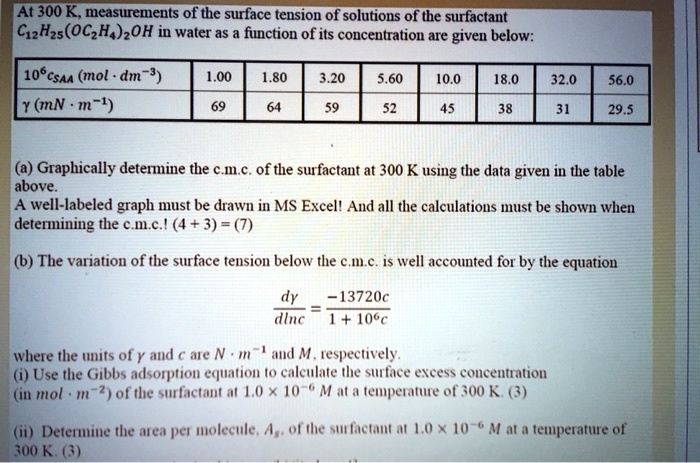 At 300 K, measurements of the surface tension of solutions of the surfactant $C_{12}H_{25}(OC_2H_4)_2OH$ in water as a function of its concentration are given below:

| $10^6 c_{SAA}$ $(mol \cdot dm^{-3})$ | 1.00 | 1.80 | 3.20 | 5.60 | 10.0 | 18.0 | 32.0 | 56.0 |
|---|---|---|---|---|---|---|---|---|
| $\gamma$ $(mN \cdot m^{-1})$ | 69 | 64 | 59 | 52 | 45 | 38 | 31 | 29.5 |

(a) Graphically determine the c.m.c. of the surfactant at 300 K using the data given in the table above.
A well-labeled graph must be drawn in MS Excel! And all the calculations must be shown when determining the c.m.c.! (4 + 3) = (7)

(b) The variation of the surface tension below the c.m.c. is well accounted for by the equation

$\frac{d\gamma}{dlnc} = \frac{-13720c}{1 + 10^6 c}$

where the units of $\gamma$ and $c$ are $N \cdot m^{-1}$ and $M$, respectively.
(i) Use the Gibbs adsorption equation to calculate the surface excess concentration (in $mol \cdot m^{-2}$) of the surfactant at $1.0 \times 10^{-6}$ $M$ at a temperature of 300 K. (3)

(ii) Determine the area per molecule, $A_s$, of the surfactant at $1.0 \times 10^{-6}$ $M$ at a temperature of 300 K. (3)